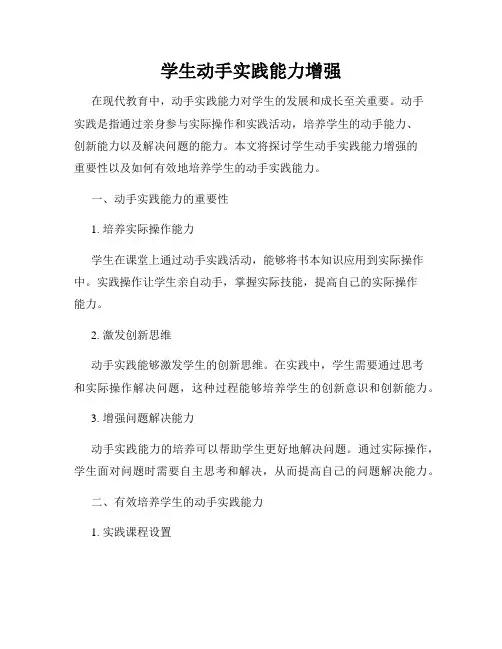 学生动手实践能力增强

在现代教育中，动手实践能力对学生的发展和成长至关重要。动手实践是指通过亲身参与实际操作和实践活动，培养学生的动手能力、创新能力以及解决问题的能力。本文将探讨学生动手实践能力增强的重要性以及如何有效地培养学生的动手实践能力。

一、动手实践能力的重要性

1. 培养实际操作能力

学生在课堂上通过动手实践活动，能够将书本知识应用到实际操作中。实践操作让学生亲自动手，掌握实际技能，提高自己的实际操作能力。

2. 激发创新思维

动手实践能够激发学生的创新思维。在实践中，学生需要通过思考和实际操作解决问题，这种过程能够培养学生的创新意识和创新能力。

3. 增强问题解决能力

动手实践能力的培养可以帮助学生更好地解决问题。通过实际操作，学生面对问题时需要自主思考和解决，从而提高自己的问题解决能力。

二、有效培养学生的动手实践能力

1. 实践课程设置